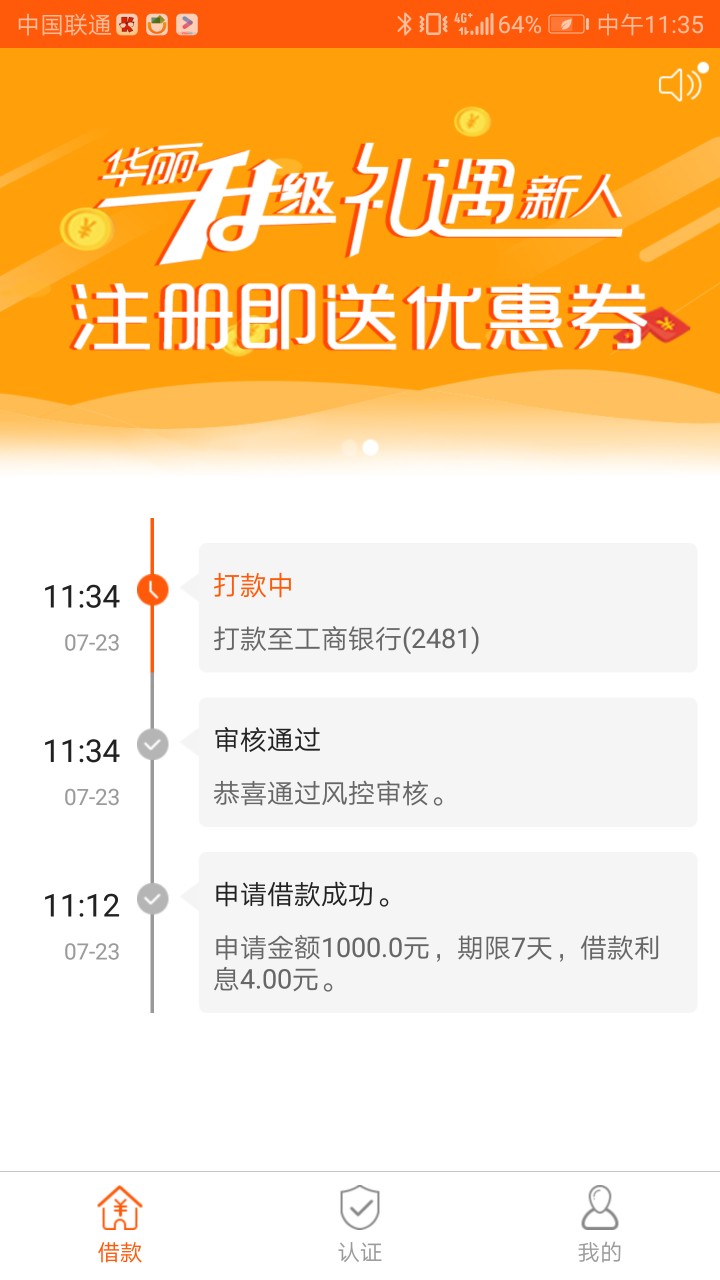 中国联通 4G 64% 中午11:35

华丽升级 礼遇新人
注册即送优惠券

11:34
07-23
打款中
打款至工商银行(2481)

11:34
07-23
审核通过
恭喜通过风控审核。

11:12
07-23
申请借款成功。
申请金额1000.0元，期限7天，借款利息4.00元。

借款 认证 我的